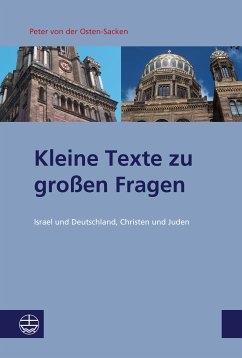 Peter von der Osten-Sacken

Kleine Texte zu großen Fragen

Israel und Deutschland, Christen und Juden